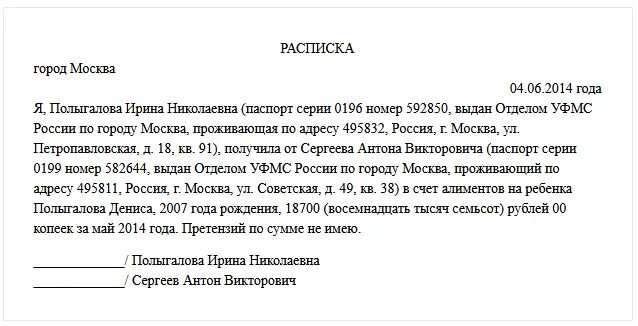 РАСПИСКА

город Москва

04.06.2014 года

Я, Полыгалова Ирина Николаевна (паспорт серии 0196 номер 592850, выдан Отделом УФМС России по городу Москва, проживающая по адресу 495832, Россия, г. Москва, ул. Петропавловская, д. 18, кв. 91), получила от Сергеева Антона Викторовича (паспорт серии 0199 номер 582644, выдан Отделом УФМС России по городу Москва, проживающий по адресу 495811, Россия, г. Москва, ул. Советская, д. 49, кв. 38) в счет алиментов на ребенка Полыгалова Дениса, 2007 года рождения, 18700 (восемнадцать тысяч семьсот) рублей 00 копеек за май 2014 года. Претензий по сумме не имею.

_____________/ Полыгалова Ирина Николаевна
_____________/ Сергеев Антон Викторович